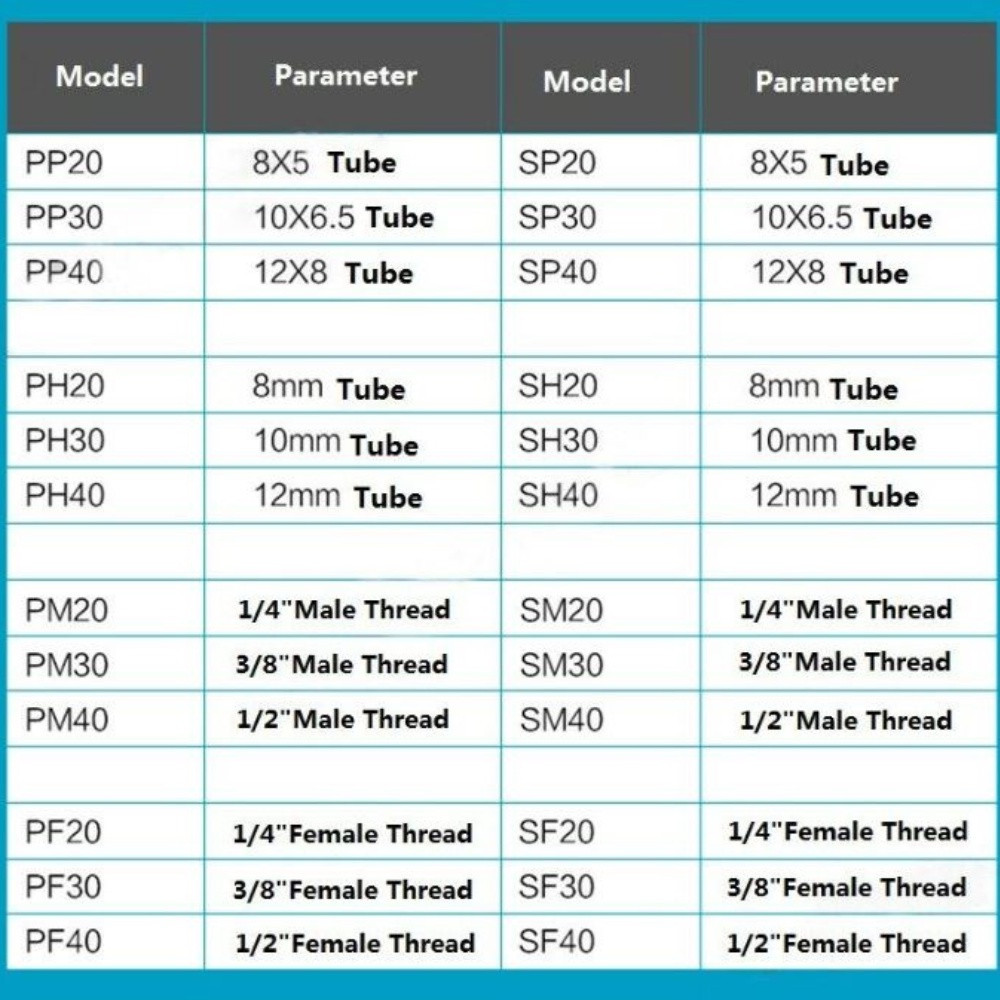 | Model | Parameter | Model | Parameter |
|---|---|---|---|
| PP20 | 8X5 Tube | SP20 | 8X5 Tube |
| PP30 | 10X6.5 Tube | SP30 | 10X6.5 Tube |
| PP40 | 12X8 Tube | SP40 | 12X8 Tube |
| | | | |
| PH20 | 8mm Tube | SH20 | 8mm Tube |
| PH30 | 10mm Tube | SH30 | 10mm Tube |
| PH40 | 12mm Tube | SH40 | 12mm Tube |
| | | | |
| PM20 | 1/4"Male Thread | SM20 | 1/4"Male Thread |
| PM30 | 3/8"Male Thread | SM30 | 3/8"Male Thread |
| PM40 | 1/2"Male Thread | SM40 | 1/2"Male Thread |
| | | | |
| PF20 | 1/4"Female Thread | SF20 | 1/4"Female Thread |
| PF30 | 3/8"Female Thread | SF30 | 3/8"Female Thread |
| PF40 | 1/2"Female Thread | SF40 | 1/2"Female Thread |